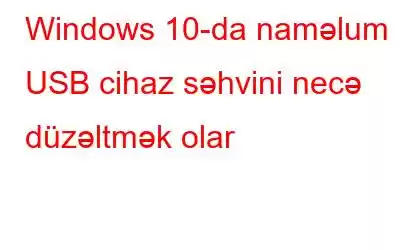 Windows 10-da naməlum USB cihaz səhvini necə düzəltmək olar